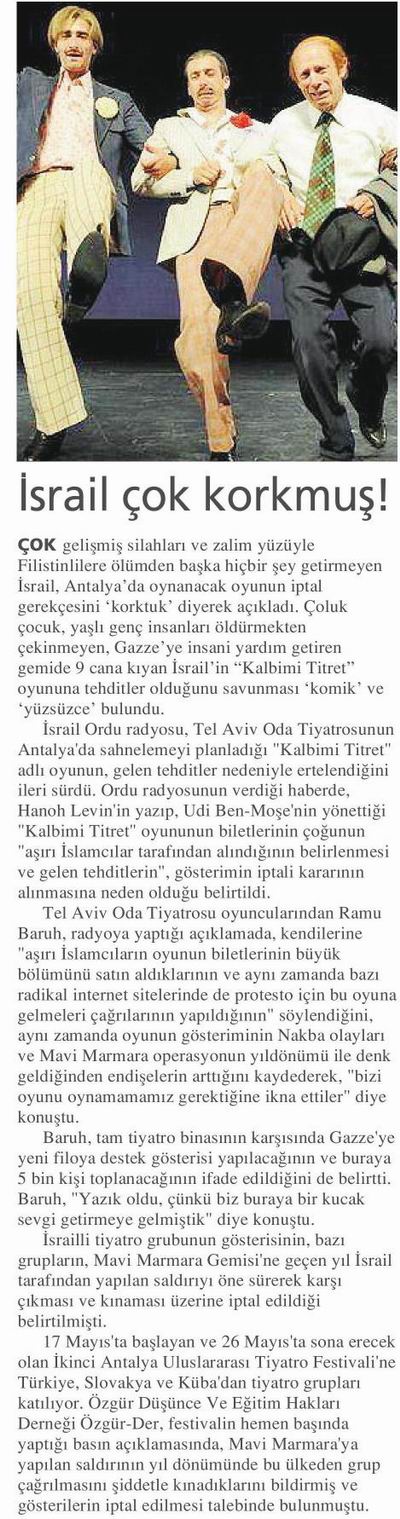 İsrail çok korkmuş!

ÇOK gelişmiş silahları ve zalim yüzüyle Filistinlilere ölümden başka hiçbir şey getirmeyen İsrail, Antalya'da oynanacak oyunun iptal gerekçesini 'korktuk' diyerek açıkladı. Çoluk çocuk, yaşlı genç insanları öldürmekten çekinmeyen, Gazze'ye insani yardım getiren gemide 9 cana kıyan İsrail'in "Kalbimi Titret" oyununa tehditler olduğunu savunması 'komik' ve 'yüzsüzce' bulundu.

İsrail Ordu radyosu, Tel Aviv Oda Tiyatrosunun Antalya'da sahnelemeyi planladığı "Kalbimi Titret" adlı oyunun, gelen tehditler nedeniyle ertelendiğini ileri sürdü. Ordu radyosunun verdiği haberde, Hanoh Levin'in yazıp, Udi Ben-Moşe'nin yönettiği "Kalbimi Titret" oyununun biletlerinin çoğunun "aşırı İslamcılar tarafından alındığının belirlenmesi ve gelen tehditlerin", gösterimin iptali kararının alınmasına neden olduğu belirtildi.

Tel Aviv Oda Tiyatrosu oyuncularından Ramu Baruh, radyoya yaptığı açıklamada, kendilerine "aşırı İslamcıların oyunun biletlerinin büyük bölümünü satın aldıklarının ve aynı zamanda bazı radikal internet sitelerinde de protesto için bu oyuna gelmeleri çağrılarının yapıldığının" söylendiğini, aynı zamanda oyunun gösteriminin Nakba olayları ve Mavi Marmara operasyonun yıldönümü ile denk geldiğinden endişelerin arttığını kaydederek, "bizi oyunu oynamamamız gerektiğine ikna ettiler" diye konuştu.

Baruh, tam tiyatro binasının karşısında Gazze'ye yeni filoya destek gösterisi yapılacağının ve buraya 5 bin kişi toplanacağının ifade edildiğini de belirtti. Baruh, "Yazık oldu, çünkü biz buraya bir kucak sevgi getirmeye gelmiştik" diye konuştu.

İsrailli tiyatro grubunun gösterisinin, bazı grupların, Mavi Marmara Gemisi'ne geçen yıl İsrail tarafından yapılan saldırıyı öne sürerek karşı çıkması ve kınaması üzerine iptal edildiği belirtilmişti.

17 Mayıs'ta başlayan ve 26 Mayıs'ta sona erecek olan İkinci Antalya Uluslararası Tiyatro Festivali'ne Türkiye, Slovakya ve Küba'dan tiyatro grupları katılıyor. Özgür Düşünce Ve Eğitim Hakları Derneği Özgür-Der, festivalin hemen başında yaptığı basın açıklamasında, Mavi Marmara'ya yapılan saldırının yıl dönümünde bu ülkeden grup çağrılmasını şiddetle kınadıklarını bildirmiş ve gösterilerin iptal edilmesi talebinde bulunmuştu.